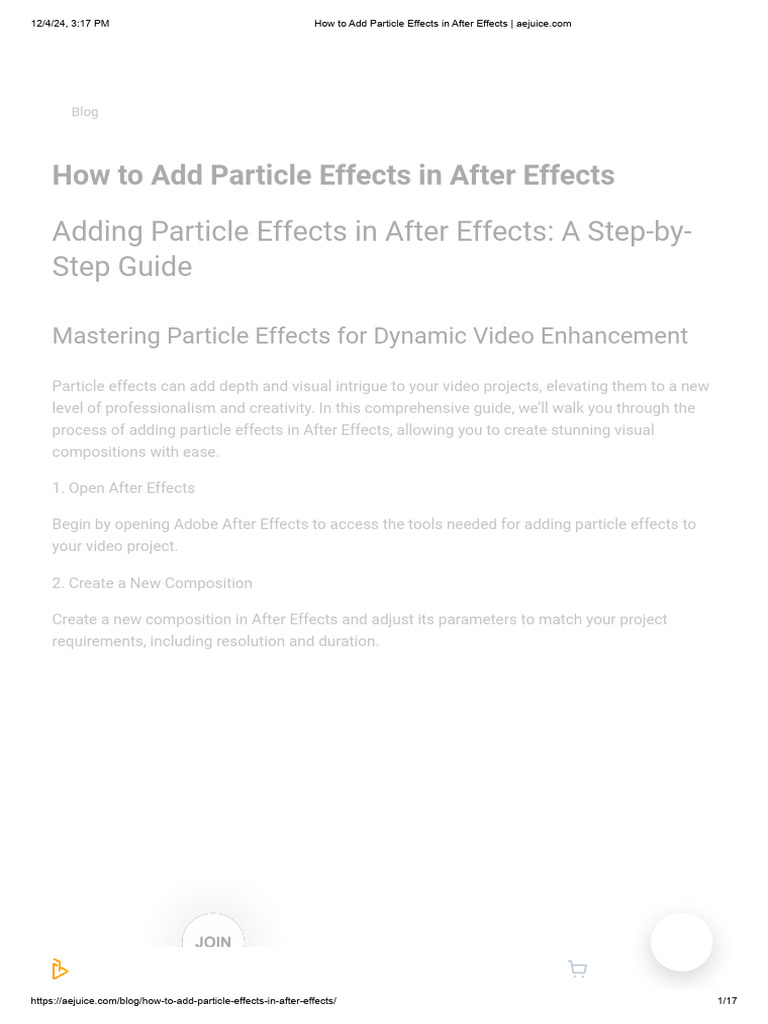 12/4/24, 3:17 PM How to Add Particle Effects in After Effects | aejuice.com

Blog

How to Add Particle Effects in After Effects

Adding Particle Effects in After Effects: A Step-by-Step Guide

Mastering Particle Effects for Dynamic Video Enhancement

Particle effects can add depth and visual intrigue to your video projects, elevating them to a new level of professionalism and creativity. In this comprehensive guide, we'll walk you through the process of adding particle effects in After Effects, allowing you to create stunning visual compositions with ease.

1. Open After Effects

Begin by opening Adobe After Effects to access the tools needed for adding particle effects to your video project.

2. Create a New Composition

Create a new composition in After Effects and adjust its parameters to match your project requirements, including resolution and duration.

JOIN

https://aejuice.com/blog/how-to-add-particle-effects-in-after-effects/ 1/17